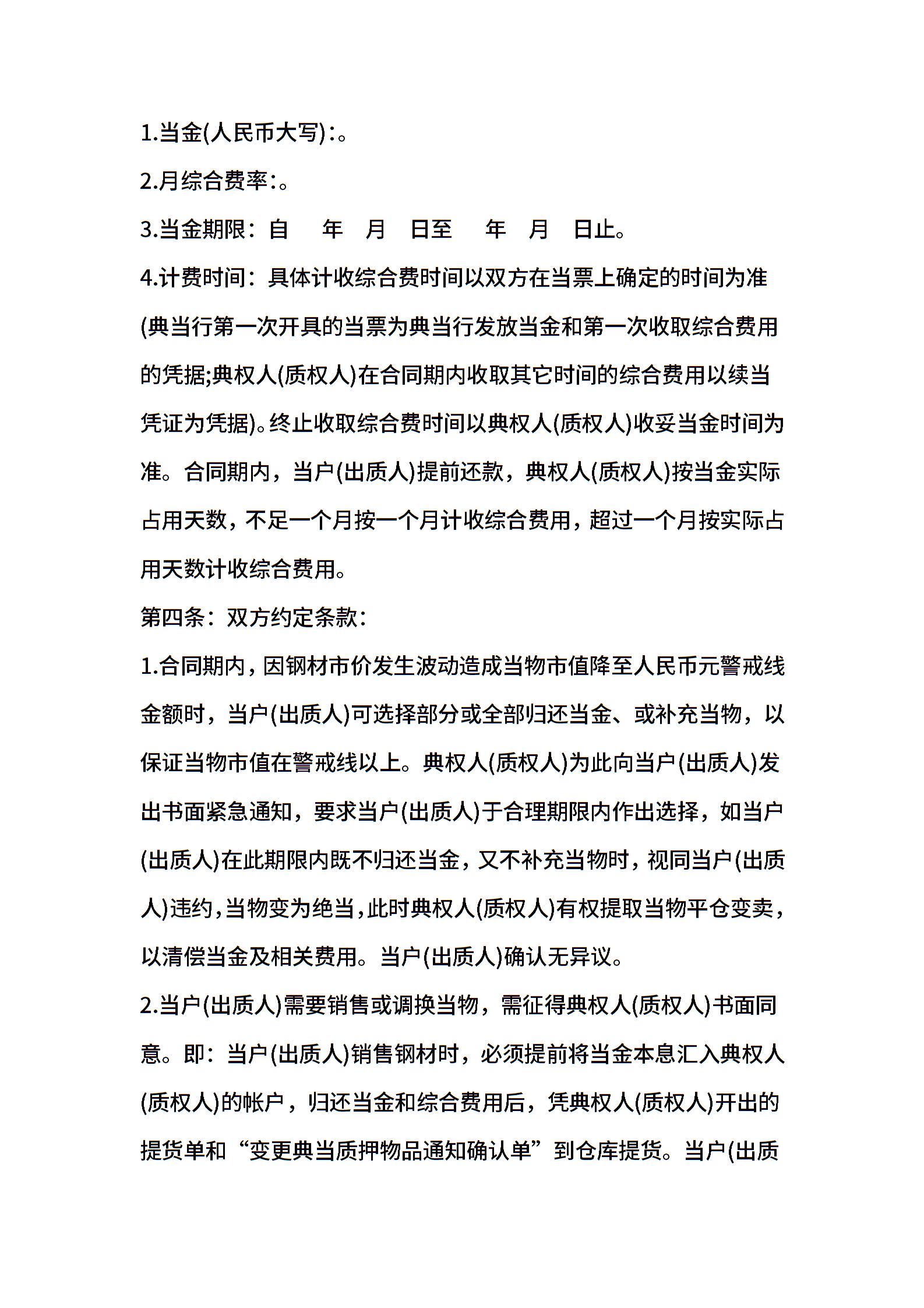 1.当金(人民币大写):。

2.月综合费率:。

3.当金期限：自　年　月　日至　年　月　日止。

4.计费时间：具体计收综合费时间以双方在当票上确定的时间为准(典当行第一次开具的当票为典当行发放当金和第一次收取综合费用的凭据;典权人(质权人)在合同期内收取其它时间的综合费用以续当凭证为凭据)。终止收取综合费时间以典权人(质权人)收妥当金时间为准。合同期内，当户(出质人)提前还款，典权人(质权人)按当金实际占用天数，不足一个月按一个月计收综合费用，超过一个月按实际占用天数计收综合费用。

第四条：双方约定条款：

1.合同期内，因钢材市价发生波动造成当物市值降至人民币元警戒线金额时，当户(出质人)可选择部分或全部归还当金、或补充当物，以保证当物市值在警戒线以上。典权人(质权人)为此向当户(出质人)发出书面紧急通知，要求当户(出质人)于合理期限内作出选择，如当户(出质人)在此期限内既不归还当金，又不补充当物时，视同当户(出质人)违约，当物变为绝当，此时典权人(质权人)有权提取当物平仓变卖，以清偿当金及相关费用。当户(出质人)确认无异议。

2.当户(出质人)需要销售或调换当物，需征得典权人(质权人)书面同意。即：当户(出质人)销售钢材时，必须提前将当金本息汇入典权人(质权人)的帐户，归还当金和综合费用后，凭典权人(质权人)开出的提货单和“变更典当质押物品通知确认单”到仓库提货。当户(出质